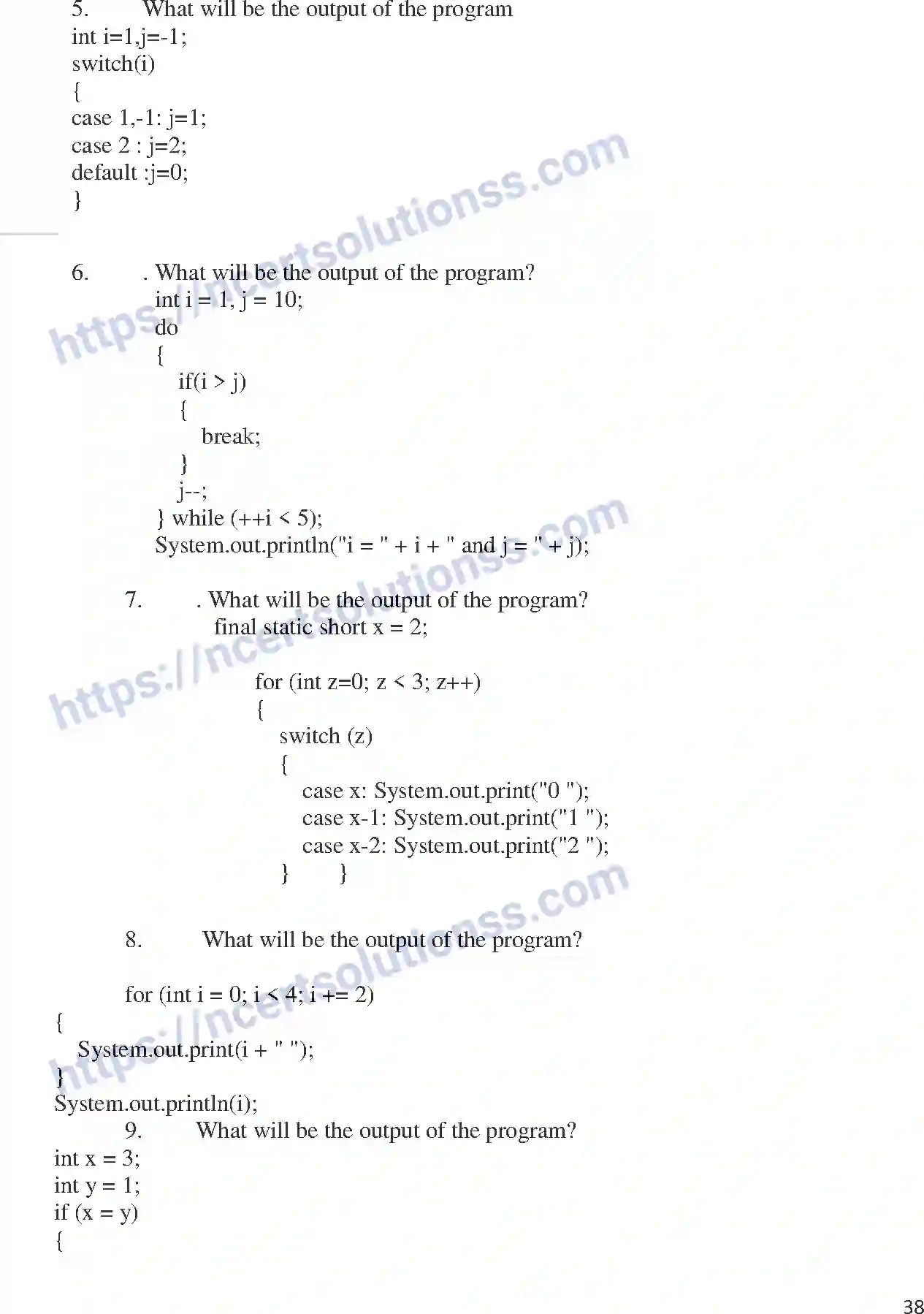 5. What will be the output of the program
int i=1,j=-1;
switch(i)
{
case 1,-1: j=1;
case 2 : j=2;
default :j=0;
}

https://ncertsolutionss.com

6. . What will be the output of the program?
int i = 1, j = 10;
do
{
if(i > j)
{
break;
}
j--;
} while (++i < 5);
System.out.println("i = " + i + " and j = " + j);

https://ncertsolutionss.com

7. . What will be the output of the program?
final static short x = 2;

for (int z=0; z < 3; z++)
{
switch (z)
{
case x: System.out.print("0 ");
case x-1: System.out.print("1 ");
case x-2: System.out.print("2 ");
} }

https://ncertsolutionss.com

8. What will be the output of the program?

for (int i = 0; i < 4; i += 2)
{
System.out.print(i + " ");
}
System.out.println(i);
9. What will be the output of the program?
int x = 3;
int y = 1;
if (x = y)
{

38